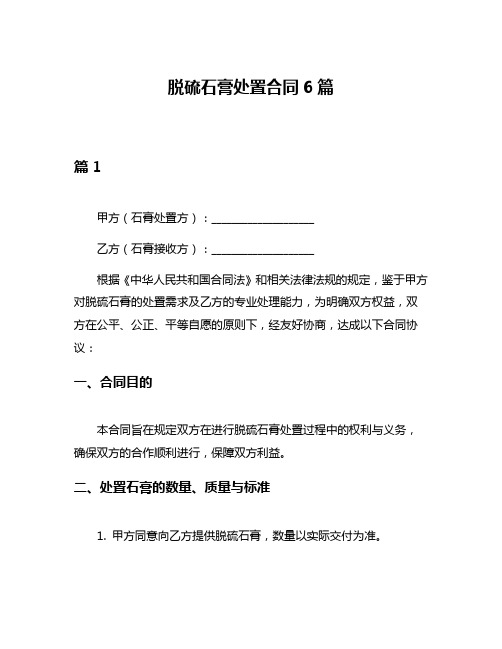 脱硫石膏处置合同 6 篇

篇 1

甲方（石膏处置方）：__________________

乙方（石膏接收方）：__________________

根据《中华人民共和国合同法》和相关法律法规的规定，鉴于甲方对脱硫石膏的处置需求及乙方的专业处理能力，为明确双方权益，双方在公平、公正、平等自愿的原则下，经友好协商，达成以下合同协议：

一、合同目的

本合同旨在规定双方在进行脱硫石膏处置过程中的权利与义务，确保双方的合作顺利进行，保障双方利益。

二、处置石膏的数量、质量与标准

1. 甲方同意向乙方提供脱硫石膏，数量以实际交付为准。